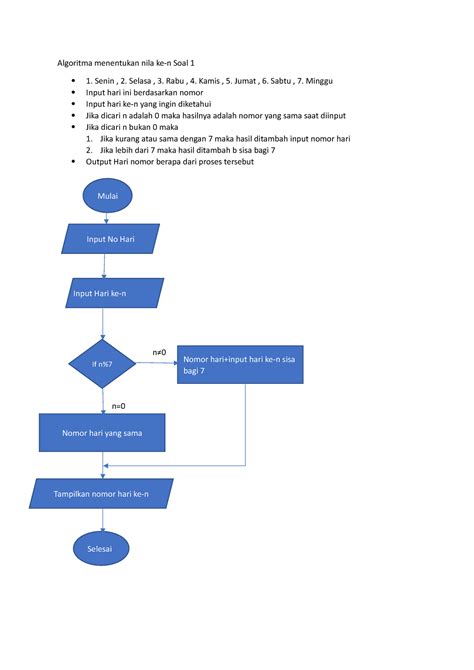 Algoritma menentukan nila ke-n Soal 1

- 1. Senin , 2. Selasa , 3. Rabu , 4. Kamis , 5. Jumat , 6. Sabtu , 7. Minggu
- Input hari ini berdasarkan nomor
- Input hari ke-n yang ingin diketahui
- Jika dicari n adalah 0 maka hasilnya adalah nomor yang sama saat diinput
- Jika dicari n bukan 0 maka
  1. Jika kurang atau sama dengan 7 maka hasil ditambah input nomor hari
  2. Jika lebih dari 7 maka hasil ditambah b sisa bagi 7
- Output Hari nomor berapa dari proses tersebut

Mulai

Input No Hari

Input Hari ke-n

If n%7

n≠0

Nomor hari+input hari ke-n sisa bagi 7

n=0

Nomor hari yang sama

Tampilkan nomor hari ke-n

Selesai